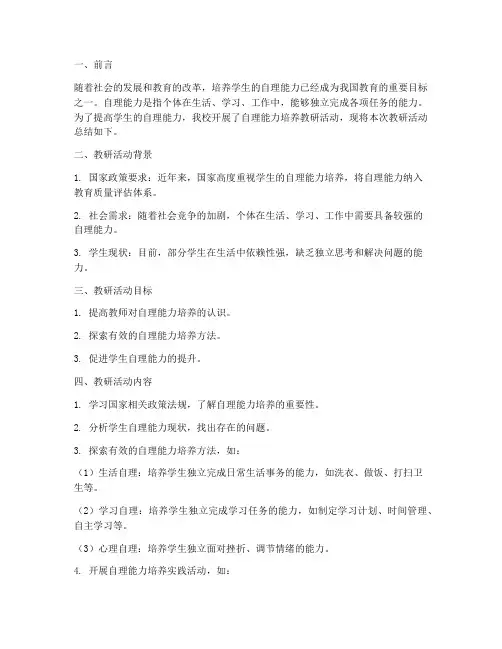 一、前言

随着社会的发展和教育的改革，培养学生的自理能力已经成为我国教育的重要目标之一。自理能力是指个体在生活、学习、工作中，能够独立完成各项任务的能力。为了提高学生的自理能力，我校开展了自理能力培养教研活动，现将本次教研活动总结如下。

二、教研活动背景

1. 国家政策要求：近年来，国家高度重视学生的自理能力培养，将自理能力纳入教育质量评估体系。

2. 社会需求：随着社会竞争的加剧，个体在生活、学习、工作中需要具备较强的自理能力。

3. 学生现状：目前，部分学生在生活中依赖性强，缺乏独立思考和解决问题的能力。

三、教研活动目标

1. 提高教师对自理能力培养的认识。

2. 探索有效的自理能力培养方法。

3. 促进学生自理能力的提升。

四、教研活动内容

1. 学习国家相关政策法规，了解自理能力培养的重要性。

2. 分析学生自理能力现状，找出存在的问题。

3. 探索有效的自理能力培养方法，如：

（1）生活自理：培养学生独立完成日常生活事务的能力，如洗衣、做饭、打扫卫生等。

（2）学习自理：培养学生独立完成学习任务的能力，如制定学习计划、时间管理、自主学习等。

（3）心理自理：培养学生独立面对挫折、调节情绪的能力。

4. 开展自理能力培养实践活动，如：